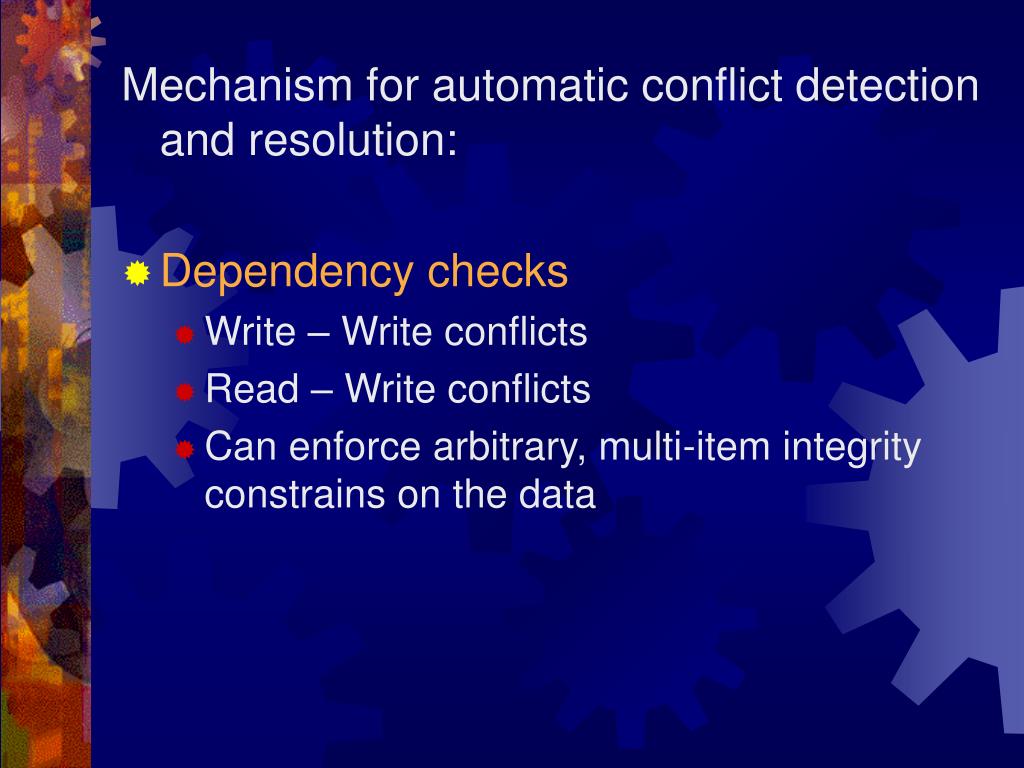 Mechanism for automatic conflict detection and resolution:

Dependency checks

Write – Write conflicts

Read – Write conflicts

Can enforce arbitrary, multi-item integrity constrains on the data